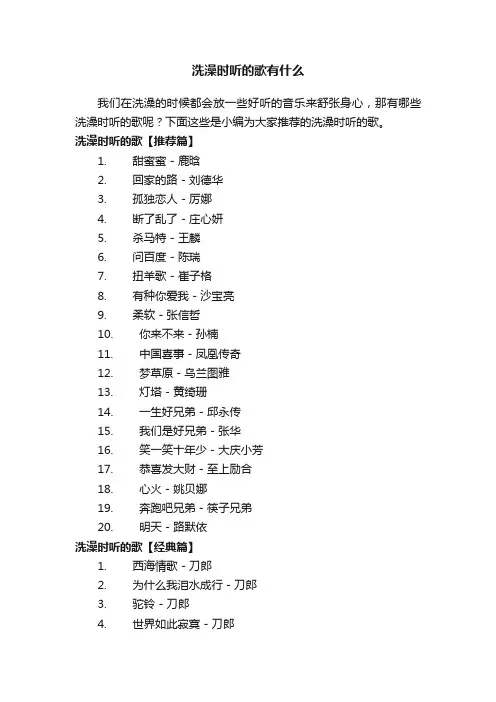 洗澡时听的歌有什么

我们在洗澡的时候都会放一些好听的音乐来舒张身心，那有哪些洗澡时听的歌呢？下面这些是小编为大家推荐的洗澡时听的歌。

洗澡时听的歌【推荐篇】

1. 甜蜜蜜 - 鹿晗
2. 回家的路 - 刘德华
3. 孤独恋人 - 厉娜
4. 断了乱了 - 庄心妍
5. 杀马特 - 王麟
6. 问百度 - 陈瑞
7. 扭羊歌 - 崔子格
8. 有种你爱我 - 沙宝亮
9. 柔软 - 张信哲
10. 你来不来 - 孙楠
11. 中国喜事 - 凤凰传奇
12. 梦草原 - 乌兰图雅
13. 灯塔 - 黄绮珊
14. 一生好兄弟 - 邱永传
15. 我们是好兄弟 - 张华
16. 笑一笑十年少 - 大庆小芳
17. 恭喜发大财 - 至上励合
18. 心火 - 姚贝娜
19. 奔跑吧兄弟 - 筷子兄弟
20. 明天 - 路默依

洗澡时听的歌【经典篇】

1. 西海情歌 - 刀郎
2. 为什么我泪水成行 - 刀郎
3. 驼铃 - 刀郎
4. 世界如此寂寞 - 刀郎